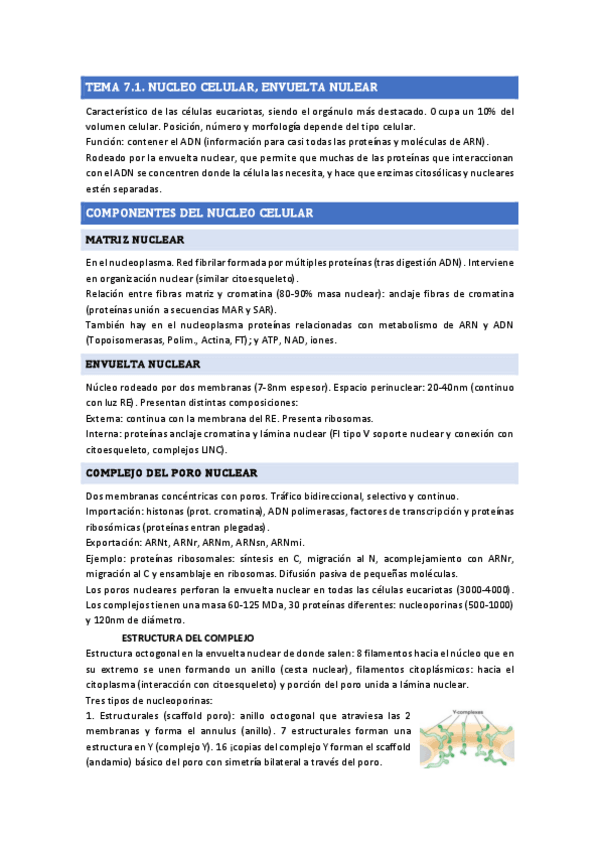 TEMA 7.1. NUCLEO CELULAR, ENVUELTA NULEAR

Característico de las células eucariotas, siendo el orgánulo más destacado. Ocupa un 10% del volumen celular. Posición, número y morfología depende del tipo celular.
Función: contener el ADN (información para casi todas las proteínas y moléculas de ARN).
Rodeado por la envuelta nuclear, que permite que muchas de las proteínas que interaccionan con el ADN se concentren donde la célula las necesita, y hace que enzimas citosólicas y nucleares estén separadas.

COMPONENTES DEL NUCLEO CELULAR

MATRIZ NUCLEAR

En el nucleoplasma. Red fibrilar formada por múltiples proteínas (tras digestión ADN). Interviene en organización nuclear (similar citoesqueleto).
Relación entre fibras matriz y cromatina (80-90% masa nuclear): anclaje fibras de cromatina (proteínas unión a secuencias MAR y SAR).
También hay en el nucleoplasma proteínas relacionadas con metabolismo de ARN y ADN (Topoisomerasas, Polim., Actina, FT); y ATP, NAD, iones.

ENVUELTA NUCLEAR

Núcleo rodeado por dos membranas (7-8nm espesor). Espacio perinuclear: 20-40nm (continuo con luz RE). Presentan distintas composiciones:
Externa: continua con la membrana del RE. Presenta ribosomas.
Interna: proteínas anclaje cromatina y lámina nuclear (FI tipo V soporte nuclear y conexión con citoesqueleto, complejos LINC).

COMPLEJO DEL PORO NUCLEAR

Dos membranas concéntricas con poros. Tráfico bidireccional, selectivo y continuo.
Importación: histonas (prot. cromatina), ADN polimerasas, factores de transcripción y proteínas ribosómicas (proteínas entran plegadas).
Exportación: ARNt, ARNr, ARNm, ARNsn, ARNmi.
Ejemplo: proteínas ribosomales: síntesis en C, migración al N, acomplejamiento con ARNr, migración al C y ensamblaje en ribosomas. Difusión pasiva de pequeñas moléculas.
Los poros nucleares perforan la envuelta nuclear en todas las células eucariotas (3000-4000).
Los complejos tienen una masa 60-125 MDa, 30 proteínas diferentes: nucleoporinas (500-1000) y 120nm de diámetro.

ESTRUCTURA DEL COMPLEJO

Estructura octogonal en la envuelta nuclear de donde salen: 8 filamentos hacia el núcleo que en su extremo se unen formando un anillo (cesta nuclear), filamentos citoplásmicos: hacia el citoplasma (interacción con citoesqueleto) y porción del poro unida a lámina nuclear.
Tres tipos de nucleoporinas:
1. Estructurales (scaffold poro): anillo octogonal que atraviesa las 2 membranas y forma el annulus (anillo). 7 estructurales forman una estructura en Y (complejo Y). 16 ¡copias del complejo Y forman el scaffold (andamio) básico del poro con simetría bilateral a través del poro.

Y-complexes